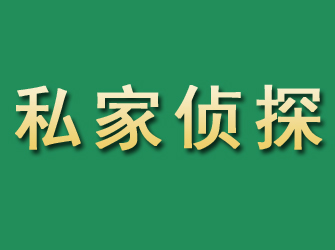 私家侦探